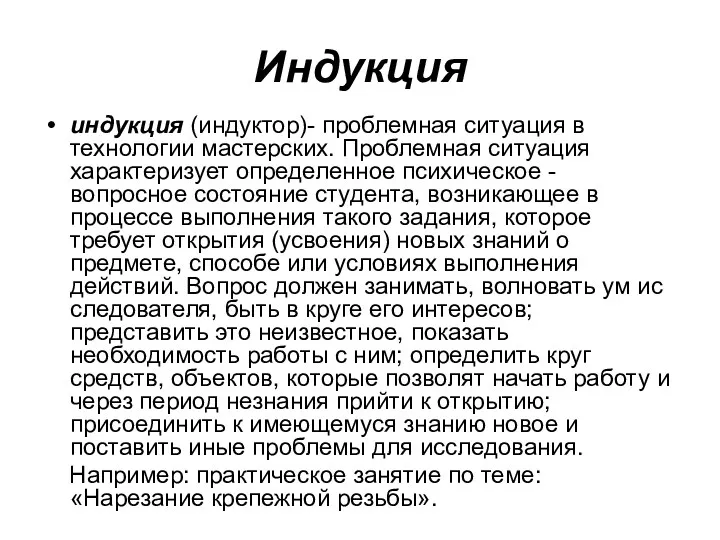 Индукция

• индукция (индуктор)- проблемная ситуация в технологии мастерских. Проблемная ситуация характеризует определенное психическое - вопросное состояние студента, возникающее в процессе выполнения такого задания, которое требует открытия (усвоения) новых знаний о предмете, способе или условиях выполнения действий. Вопрос должен занимать, волновать ум ис следователя, быть в круге его интересов; представить это неизвестное, показать необходимость работы с ним; определить круг средств, объектов, которые позволят начать работу и через период незнания прийти к открытию; присоединить к имеющемуся знанию новое и поставить иные проблемы для исследования.

Например: практическое занятие по теме: «Нарезание крепежной резьбы».